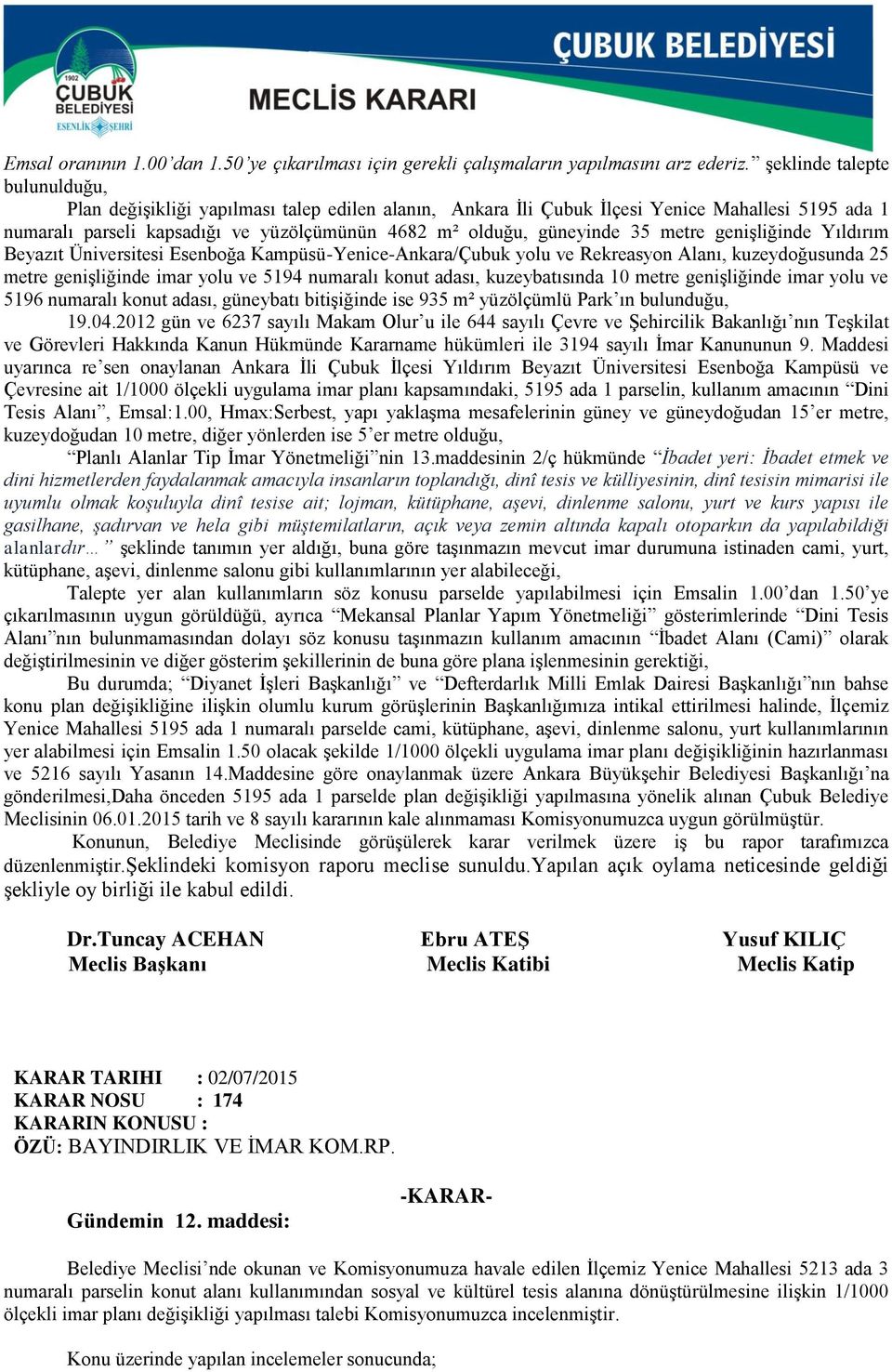 1902
ÇUBUK BELEDİYESİ
ESENLİK ŞEHRİ

ÇUBUK BELEDİYESİ

MECLİS KARARI

Emsal oranının 1.00'dan 1.50'ye çıkarılması için gerekli çalışmaların yapılmasını arz ederiz." şeklinde talepte bulunulduğu,

Plan değişikliği yapılması talep edilen alanın, Ankara İli Çubuk İlçesi Yenice Mahallesi 5195 ada 1 numaralı parseli kapsadığı ve yüzölçümünün 4682 m² olduğu, güneyinde 35 metre genişliğinde Yıldırım Beyazıt Üniversitesi Esenboğa Kampüsü-Yenice-Ankara/Çubuk yolu ve Rekreasyon Alanı, kuzeydoğusunda 25 metre genişliğinde imar yolu ve 5194 numaralı konut adası, kuzeybatısında 10 metre genişliğinde imar yolu ve 5196 numaralı konut adası, güneybatı bitişiğinde ise 935 m² yüzölçümlü Park'ın bulunduğu,

19.04.2012 gün ve 6237 sayılı Makam Olur'u ile 644 sayılı Çevre ve Şehircilik Bakanlığı'nın Teşkilat ve Görevleri Hakkında Kanun Hükmünde Kararname hükümleri ile 3194 sayılı İmar Kanununun 9. Maddesi uyarınca re'sen onaylanan Ankara İli Çubuk İlçesi Yıldırım Beyazıt Üniversitesi Esenboğa Kampüsü ve Çevresine ait 1/1000 ölçekli uygulama imar planı kapsamındaki, 5195 ada 1 parselin, kullanım amacının "Dini Tesis Alanı", Emsal:1.00, Hmax:Serbest, yapı yaklaşma mesafelerinin güney ve güneydoğudan 15'er metre, kuzeydoğudan 10 metre, diğer yönlerden ise 5'er metre olduğu,

"Planlı Alanlar Tip İmar Yönetmeliği"nin 13.maddesinin 2/ç hükmünde "İbadet yeri: İbadet etmek ve dini hizmetlerden faydalanmak amacıyla insanların toplandığı, dinî tesis ve külliyesinin, dinî tesisin mimarisi ile uyumlu olmak koşuluyla dinî tesise ait; lojman, kütüphane, aşevi, dinlenme salonu, yurt ve kurs yapısı ile gasilhane, şadırvan ve hela gibi müştemilatların, açık veya zemin altında kapalı otoparkın da yapılabildiği alanlardır…" şeklinde tanımın yer aldığı, buna göre taşınmazın mevcut imar durumuna istinaden cami, yurt, kütüphane, aşevi, dinlenme salonu gibi kullanımlarının yer alabileceği,

Talepte yer alan kullanımların söz konusu parselde yapılabilmesi için Emsalin 1.00'dan 1.50'ye çıkarılmasının uygun görüldüğü, ayrıca "Mekansal Planlar Yapım Yönetmeliği" gösterimlerinde "Dini Tesis Alanı"nın bulunmamasından dolayı söz konusu taşınmazın kullanım amacının "İbadet Alanı (Cami)" olarak değiştirilmesinin ve diğer gösterim şekillerinin de buna göre plana işlenmesinin gerektiği,

Bu durumda; "Diyanet İşleri Başkanlığı" ve "Defterdarlık Milli Emlak Dairesi Başkanlığı"nın bahse konu plan değişikliğine ilişkin olumlu kurum görüşlerinin Başkanlığımıza intikal ettirilmesi halinde, İlçemiz Yenice Mahallesi 5195 ada 1 numaralı parselde cami, kütüphane, aşevi, dinlenme salonu, yurt kullanımlarının yer alabilmesi için Emsalin 1.50 olacak şekilde 1/1000 ölçekli uygulama imar planı değişikliğinin hazırlanması ve 5216 sayılı Yasanın 14.Maddesine göre onaylanmak üzere Ankara Büyükşehir Belediyesi Başkanlığı'na gönderilmesi,Daha önceden 5195 ada 1 parselde plan değişikliği yapılmasına yönelik alınan Çubuk Belediye Meclisinin 06.01.2015 tarih ve 8 sayılı kararının kale alınmaması Komisyonumuzca uygun görülmüştür.

Konunun, Belediye Meclisinde görüşülerek karar verilmek üzere iş bu rapor tarafımızca düzenlenmiştir.Şeklindeki komisyon raporu meclise sunuldu.Yapılan açık oylama neticesinde geldiği şekliyle oy birliği ile kabul edildi.

Dr.Tuncay ACEHAN
Meclis Başkanı

Ebru ATEŞ
Meclis Katibi

Yusuf KILIÇ
Meclis Katip

KARAR TARIHI : 02/07/2015
KARAR NOSU : 174
KARARIN KONUSU :
ÖZÜ: BAYINDIRLIK VE İMAR KOM.RP.

-KARAR-

Gündemin 12. maddesi:

Belediye Meclisi'nde okunan ve Komisyonumuza havale edilen İlçemiz Yenice Mahallesi 5213 ada 3 numaralı parselin konut alanı kullanımından sosyal ve kültürel tesis alanına dönüştürülmesine ilişkin 1/1000 ölçekli imar planı değişikliği yapılması talebi Komisyonumuzca incelenmiştir.

Konu üzerinde yapılan incelemeler sonucunda;